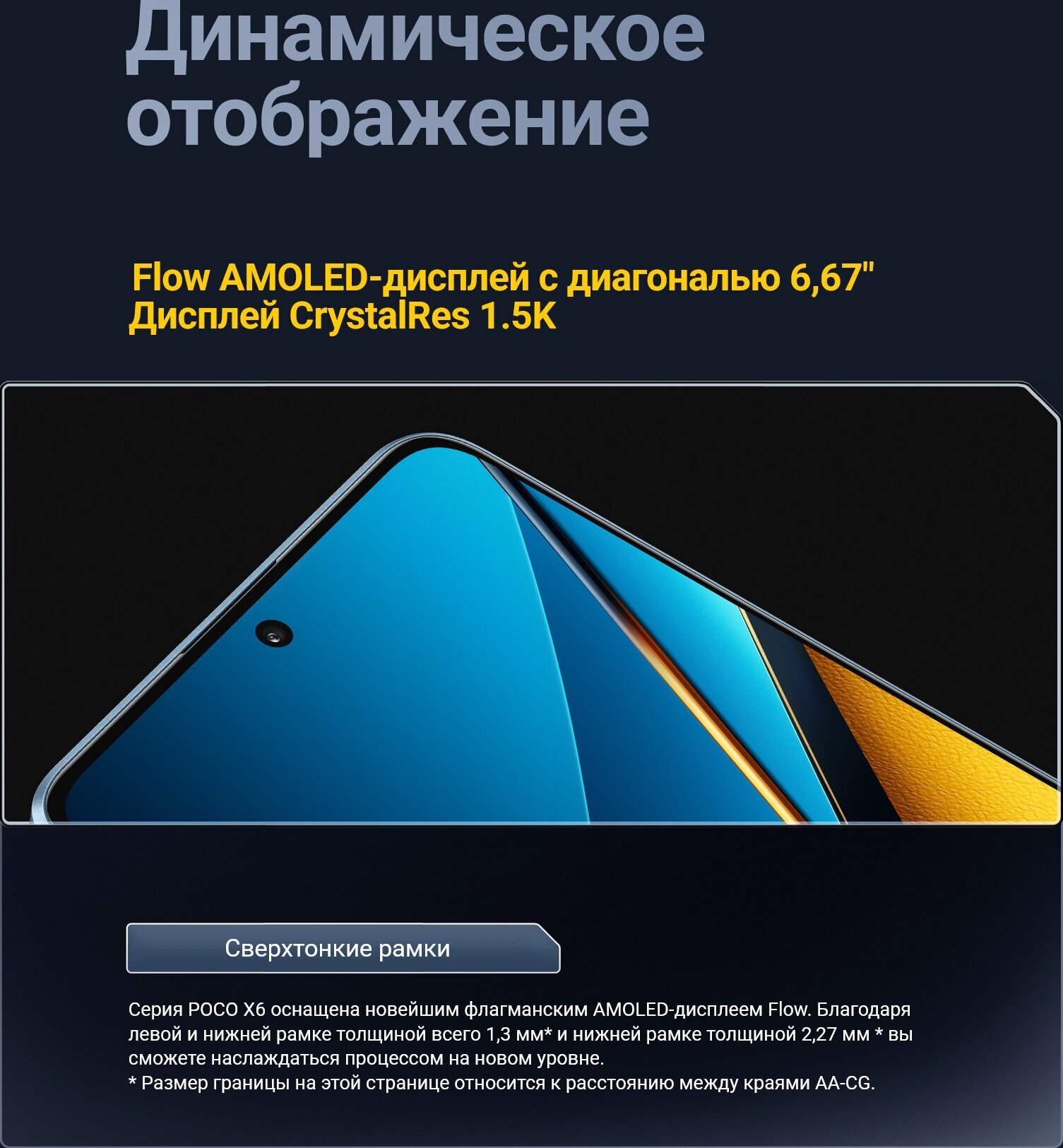 Динамическое отображение

Flow AMOLED-дисплей с диагональю 6,67"
Дисплей CrystalRes 1.5K

Сверхтонкие рамки

Серия POCO X6 оснащена новейшим флагманским AMOLED-дисплеем Flow. Благодаря левой и нижней рамке толщиной всего 1,3 мм* и нижней рамке толщиной 2,27 мм * вы сможете наслаждаться процессом на новом уровне.
* Размер границы на этой странице относится к расстоянию между краями AA-CG.